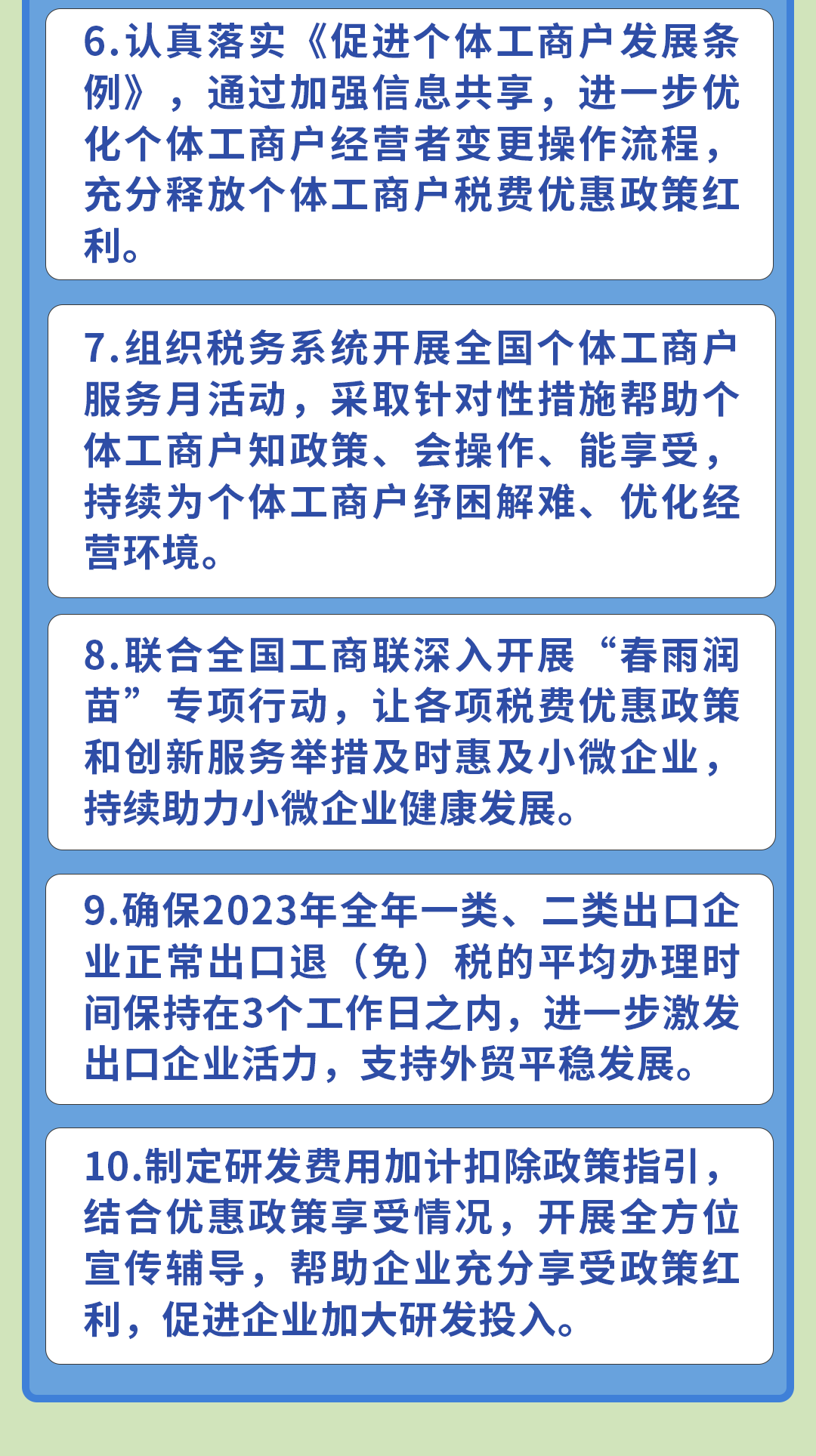 6.认真落实《促进个体工商户发展条例》，通过加强信息共享，进一步优化个体工商户经营者变更操作流程，充分释放个体工商户税费优惠政策红利。

7.组织税务系统开展全国个体工商户服务月活动，采取针对性措施帮助个体工商户知政策、会操作、能享受，持续为个体工商户纾困解难、优化经营环境。

8.联合全国工商联深入开展“春雨润苗”专项行动，让各项税费优惠政策和创新服务举措及时惠及小微企业，持续助力小微企业健康发展。

9.确保2023年全年一类、二类出口企业正常出口退（免）税的平均办理时间保持在3个工作日之内，进一步激发出口企业活力，支持外贸平稳发展。

10.制定研发费用加计扣除政策指引，结合优惠政策享受情况，开展全方位宣传辅导，帮助企业充分享受政策红利，促进企业加大研发投入。